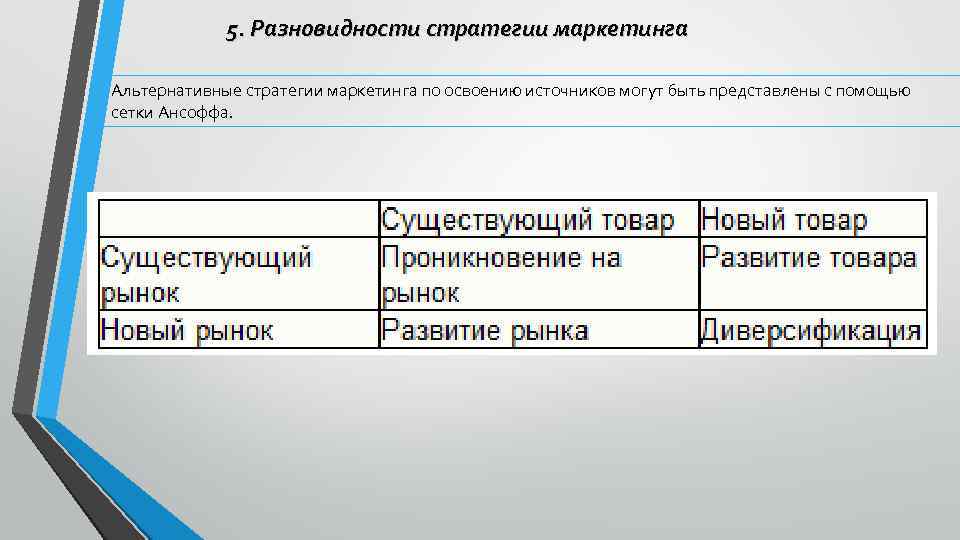 5. Разновидности стратегии маркетинга

Альтернативные стратегии маркетинга по освоению источников могут быть представлены с помощью сетки Ансоффа.

| | Существующий товар | Новый товар |
|---|---|---|
| Существующий рынок | Проникновение на рынок | Развитие товара |
| Новый рынок | Развитие рынка | Диверсификация |